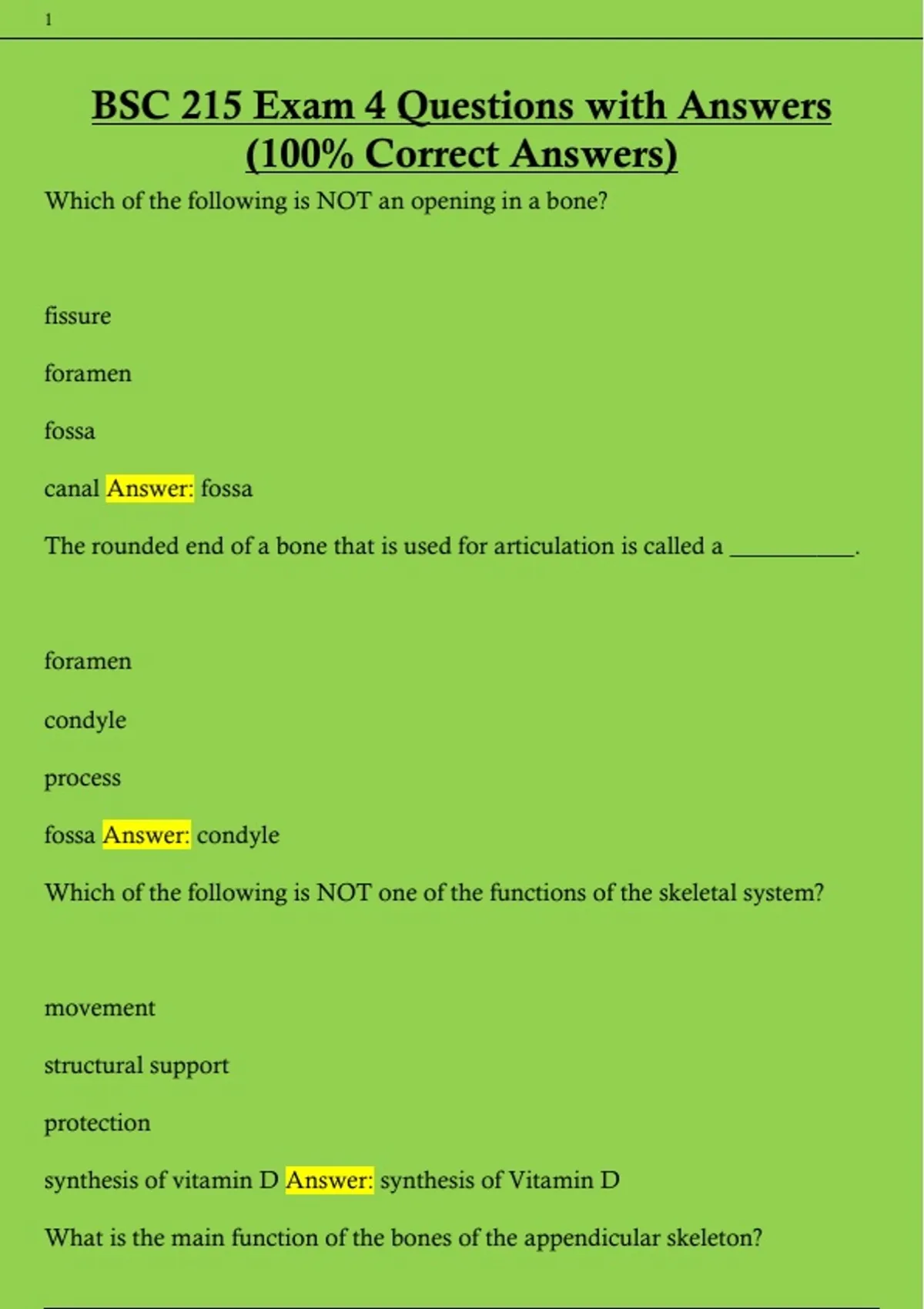 1

BSC 215 Exam 4 Questions with Answers (100% Correct Answers)

Which of the following is NOT an opening in a bone?

fissure

foramen

fossa

canal Answer: fossa

The rounded end of a bone that is used for articulation is called a __________.

foramen

condyle

process

fossa Answer: condyle

Which of the following is NOT one of the functions of the skeletal system?

movement

structural support

protection

synthesis of vitamin D Answer: synthesis of Vitamin D

What is the main function of the bones of the appendicular skeleton?